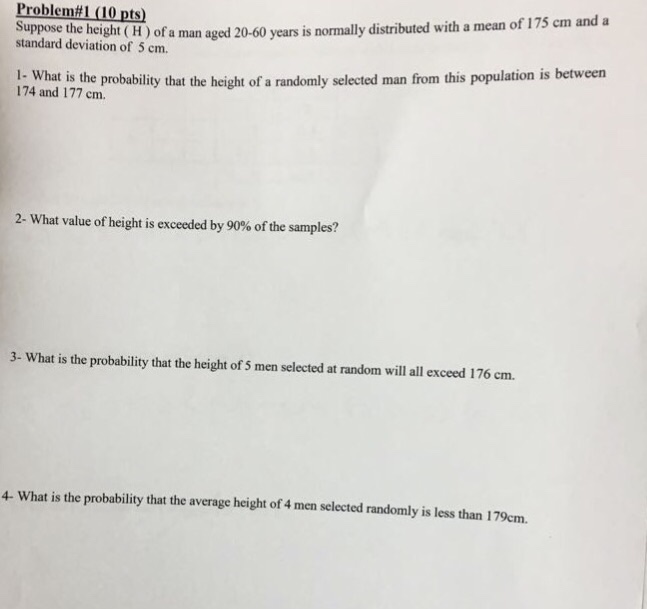 Problem#1 (10 pts)
Suppose the height ( H ) of a man aged 20-60 years is normally distributed with a mean of 175 cm and a standard deviation of 5 cm.

1- What is the probability that the height of a randomly selected man from this population is between 174 and 177 cm.

2- What value of height is exceeded by 90% of the samples?

3- What is the probability that the height of 5 men selected at random will all exceed 176 cm.

4- What is the probability that the average height of 4 men selected randomly is less than 179cm.